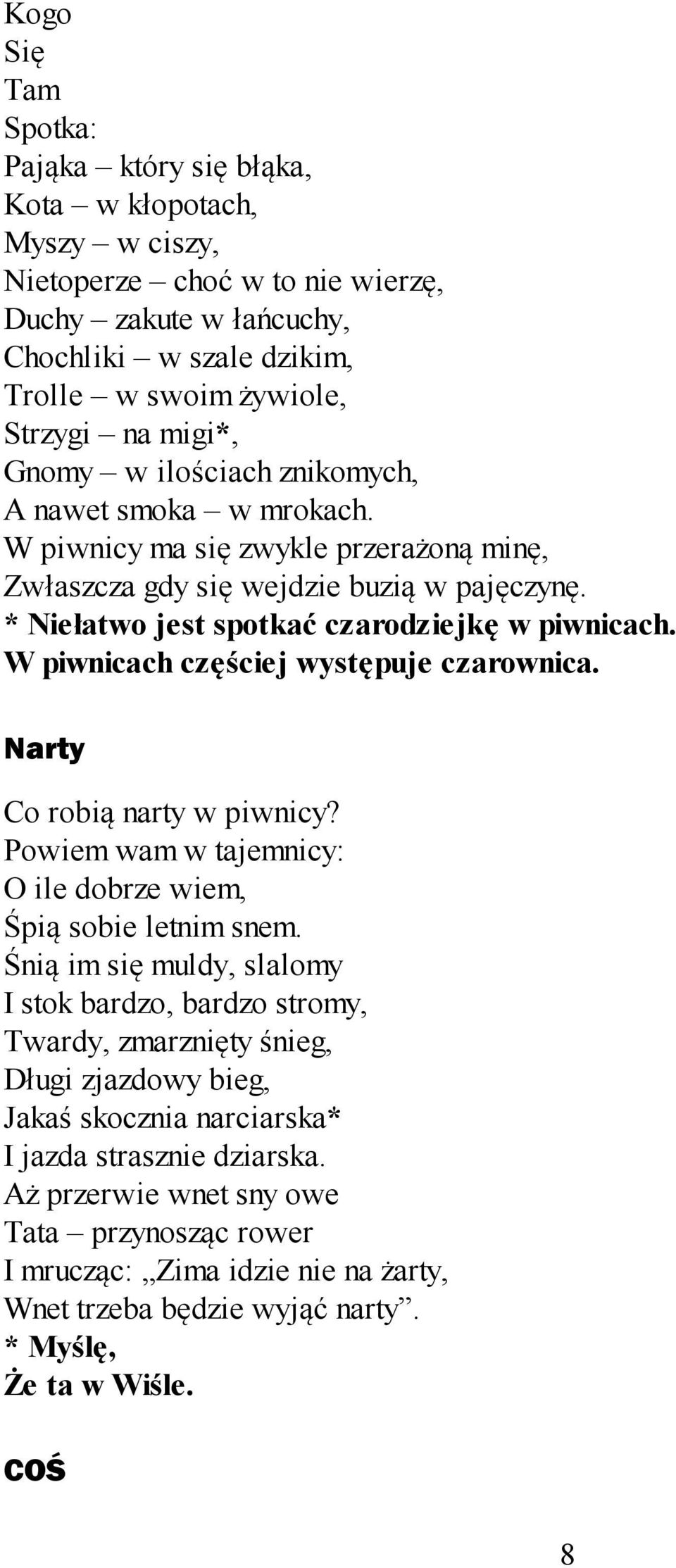 Kogo
Się
Tam
Spotka:
Pająka – który się błąka,
Kota – w kłopotach,
Myszy – w ciszy,
Nietoperze – choć w to nie wierzę,
Duchy – zakute w łańcuchy,
Chochliki – w szale dzikim,
Trolle – w swoim żywiole,
Strzygi – na migi*,
Gnomy – w ilościach znikomych,
A nawet smoka – w mrokach.
W piwnicy ma się zwykle przerażoną minę,
Zwłaszcza gdy się wejdzie buzią w pajęczynę.
* Niełatwo jest spotkać czarodziejkę w piwnicach.
W piwnicach częściej występuje czarownica.

Narty

Co robią narty w piwnicy?
Powiem wam w tajemnicy:
O ile dobrze wiem,
Śpią sobie letnim snem.
Śnią im się muldy, slalomy
I stok bardzo, bardzo stromy,
Twardy, zmarznięty śnieg,
Długi zjazdowy bieg,
Jakaś skocznia narciarska*
I jazda strasznie dziarska.
Aż przerwie wnet sny owe
Tata – przynosząc rower
I mrucząc: „Zima idzie nie na żarty,
Wnet trzeba będzie wyjąć narty”.
* Myślę,
Że ta w Wiśle.

coś

8